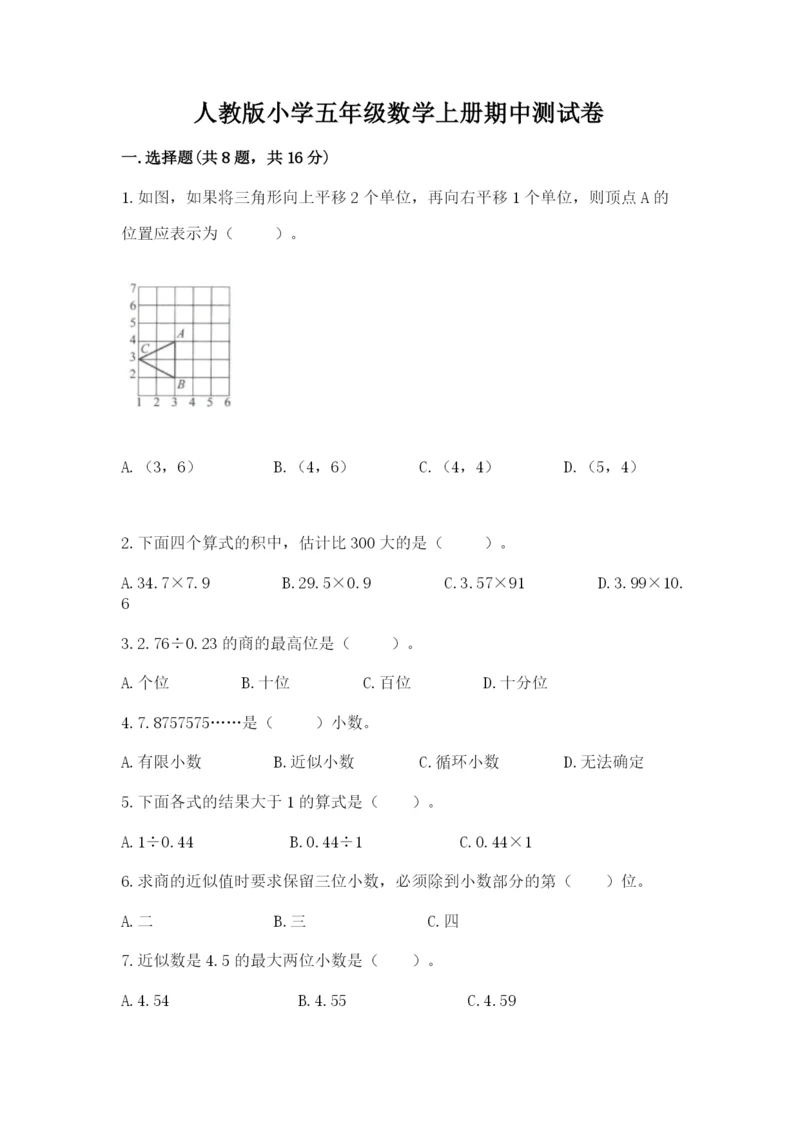 人教版小学五年级数学上册期中测试卷

一.选择题(共8题，共16分)

1.如图，如果将三角形向上平移2个单位，再向右平移1个单位，则顶点A的位置应表示为（　　）。

7
6
5
4
3
2
1 2 3 4 5 6
A
C
B

A.（3，6）　　B.（4，6）　　C.（4，4）　　D.（5，4）

2.下面四个算式的积中，估计比300大的是（　　）。

A.34.7×7.9　　B.29.5×0.9　　C.3.57×91　　D.3.99×10.6

3.2.76÷0.23的商的最高位是（　　）。

A.个位　　B.十位　　C.百位　　D.十分位

4.7.8757575……是（　　）小数。

A.有限小数　　B.近似小数　　C.循环小数　　D.无法确定

5.下面各式的结果大于1的算式是（　　）。

A.1÷0.44　　B.0.44÷1　　C.0.44×1

6.求商的近似值时要求保留三位小数，必须除到小数部分的第（　　）位。

A.二　　B.三　　C.四

7.近似数是4.5的最大两位小数是（　　）。

A.4.54　　B.4.55　　C.4.59